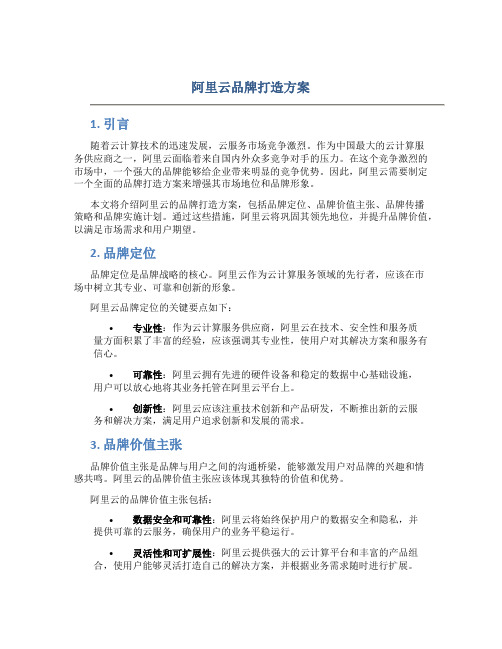 阿里云品牌打造方案

1. 引言

随着云计算技术的迅速发展，云服务市场竞争激烈。作为中国最大的云计算服务供应商之一，阿里云面临着来自国内外众多竞争对手的压力。在这个竞争激烈的市场中，一个强大的品牌能够给企业带来明显的竞争优势。因此，阿里云需要制定一个全面的品牌打造方案来增强其市场地位和品牌形象。

本文将介绍阿里云的品牌打造方案，包括品牌定位、品牌价值主张、品牌传播策略和品牌实施计划。通过这些措施，阿里云将巩固其领先地位，并提升品牌价值，以满足市场需求和用户期望。

2. 品牌定位

品牌定位是品牌战略的核心。阿里云作为云计算服务领域的先行者，应该在市场中树立其专业、可靠和创新的形象。

阿里云品牌定位的关键要点如下：

• 专业性：作为云计算服务供应商，阿里云在技术、安全性和服务质量方面积累了丰富的经验，应该强调其专业性，使用户对其解决方案和服务有信心。

• 可靠性：阿里云拥有先进的硬件设备和稳定的数据中心基础设施，用户可以放心地将其业务托管在阿里云平台上。

• 创新性：阿里云应该注重技术创新和产品研发，不断推出新的云服务和解决方案，满足用户追求创新和发展的需求。

3. 品牌价值主张

品牌价值主张是品牌与用户之间的沟通桥梁，能够激发用户对品牌的兴趣和情感共鸣。阿里云的品牌价值主张应该体现其独特的价值和优势。

阿里云的品牌价值主张包括：

• 数据安全和可靠性：阿里云将始终保护用户的数据安全和隐私，并提供可靠的云服务，确保用户的业务平稳运行。

• 灵活性和可扩展性：阿里云提供强大的云计算平台和丰富的产品组合，使用户能够灵活打造自己的解决方案，并根据业务需求随时进行扩展。